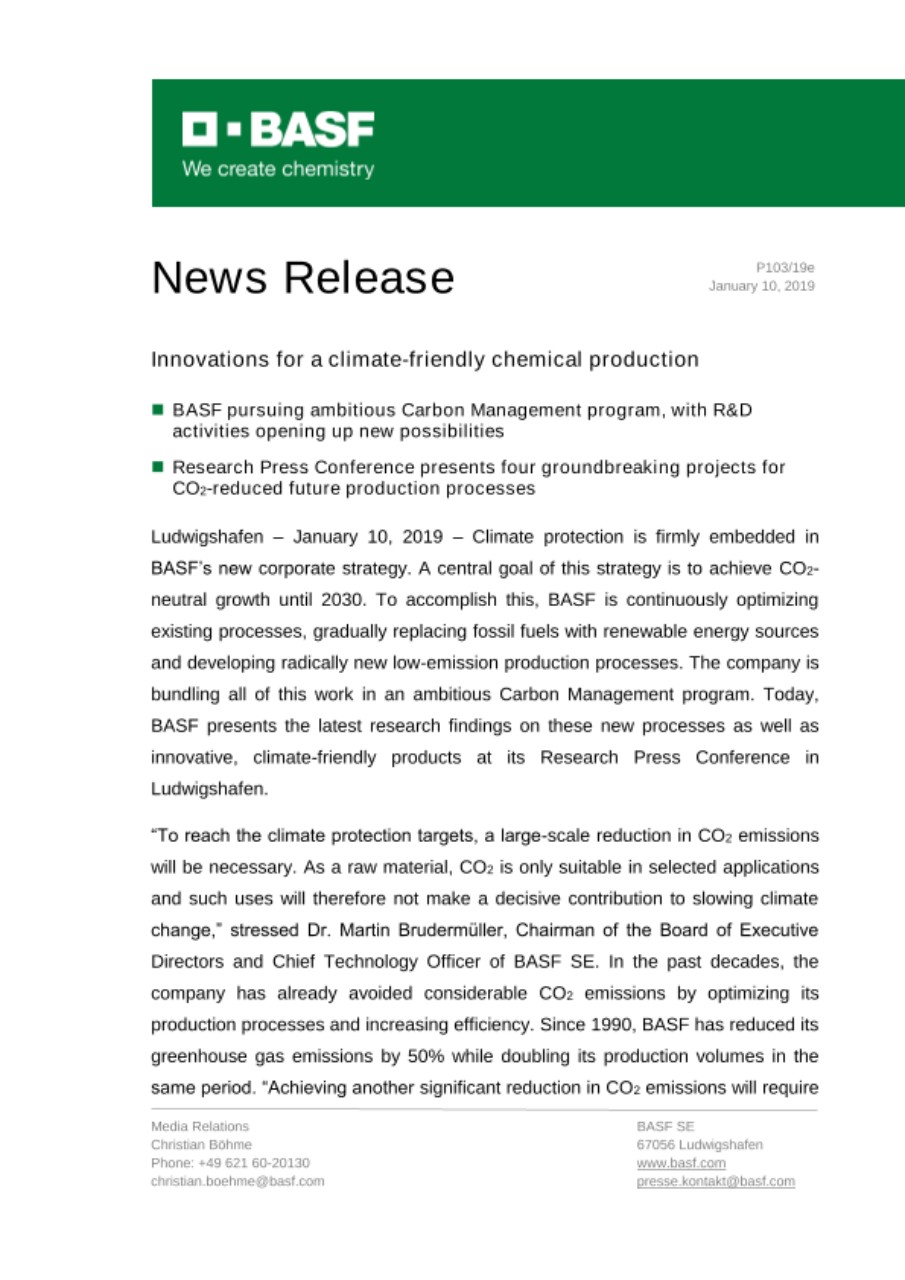 BASF
We create chemistry

News Release

P103/19e
January 10, 2019

Innovations for a climate-friendly chemical production

■ BASF pursuing ambitious Carbon Management program, with R&D activities opening up new possibilities

■ Research Press Conference presents four groundbreaking projects for $CO_2$-reduced future production processes

Ludwigshafen – January 10, 2019 – Climate protection is firmly embedded in BASF's new corporate strategy. A central goal of this strategy is to achieve $CO_2$-neutral growth until 2030. To accomplish this, BASF is continuously optimizing existing processes, gradually replacing fossil fuels with renewable energy sources and developing radically new low-emission production processes. The company is bundling all of this work in an ambitious Carbon Management program. Today, BASF presents the latest research findings on these new processes as well as innovative, climate-friendly products at its Research Press Conference in Ludwigshafen.

"To reach the climate protection targets, a large-scale reduction in $CO_2$ emissions will be necessary. As a raw material, $CO_2$ is only suitable in selected applications and such uses will therefore not make a decisive contribution to slowing climate change," stressed Dr. Martin Brudermüller, Chairman of the Board of Executive Directors and Chief Technology Officer of BASF SE. In the past decades, the company has already avoided considerable $CO_2$ emissions by optimizing its production processes and increasing efficiency. Since 1990, BASF has reduced its greenhouse gas emissions by 50% while doubling its production volumes in the same period. "Achieving another significant reduction in $CO_2$ emissions will require

Media Relations
Christian Böhme
Phone: +49 621 60-20130
christian.boehme@basf.com

BASF SE
67056 Ludwigshafen
www.basf.com
presse.kontakt@basf.com